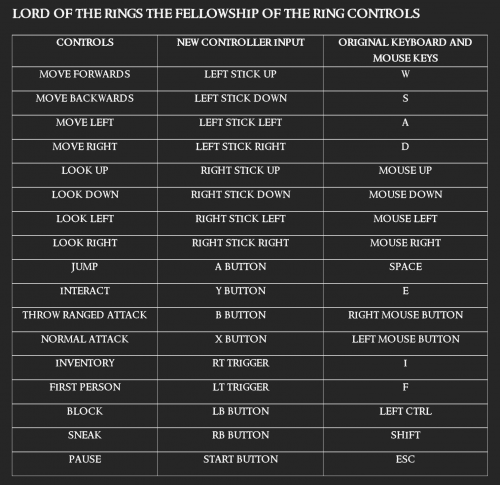 LORD OF THE RINGS THE FELLOWSHIP OF THE RING CONTROLS

| CONTROLS | NEW CONTROLLER INPUT | ORIGINAL KEYBOARD AND MOUSE KEYS |
|---|---|---|
| MOVE FORWARDS | LEFT STICK UP | W |
| MOVE BACKWARDS | LEFT STICK DOWN | S |
| MOVE LEFT | LEFT STICK LEFT | A |
| MOVE RIGHT | LEFT STICK RIGHT | D |
| LOOK UP | RIGHT STICK UP | MOUSE UP |
| LOOK DOWN | RIGHT STICK DOWN | MOUSE DOWN |
| LOOK LEFT | RIGHT STICK LEFT | MOUSE LEFT |
| LOOK RIGHT | RIGHT STICK RIGHT | MOUSE RIGHT |
| JUMP | A BUTTON | SPACE |
| INTERACT | Y BUTTON | E |
| THROW RANGED ATTACK | B BUTTON | RIGHT MOUSE BUTTON |
| NORMAL ATTACK | X BUTTON | LEFT MOUSE BUTTON |
| INVENTORY | RT TRIGGER | I |
| FIRST PERSON | LT TRIGGER | F |
| BLOCK | LB BUTTON | LEFT CTRL |
| SNEAK | RB BUTTON | SHIFT |
| PAUSE | START BUTTON | ESC |